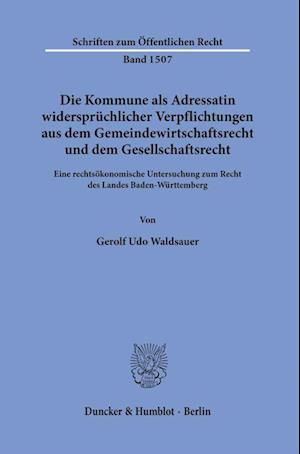 Schriften zum Öffentlichen Recht

Band 1507

Die Kommune als Adressatin widersprüchlicher Verpflichtungen aus dem Gemeindewirtschaftsrecht und dem Gesellschaftsrecht

Eine rechtsökonomische Untersuchung zum Recht des Landes Baden-Württemberg

Von

Gerolf Udo Waldsauer

Duncker & Humblot · Berlin